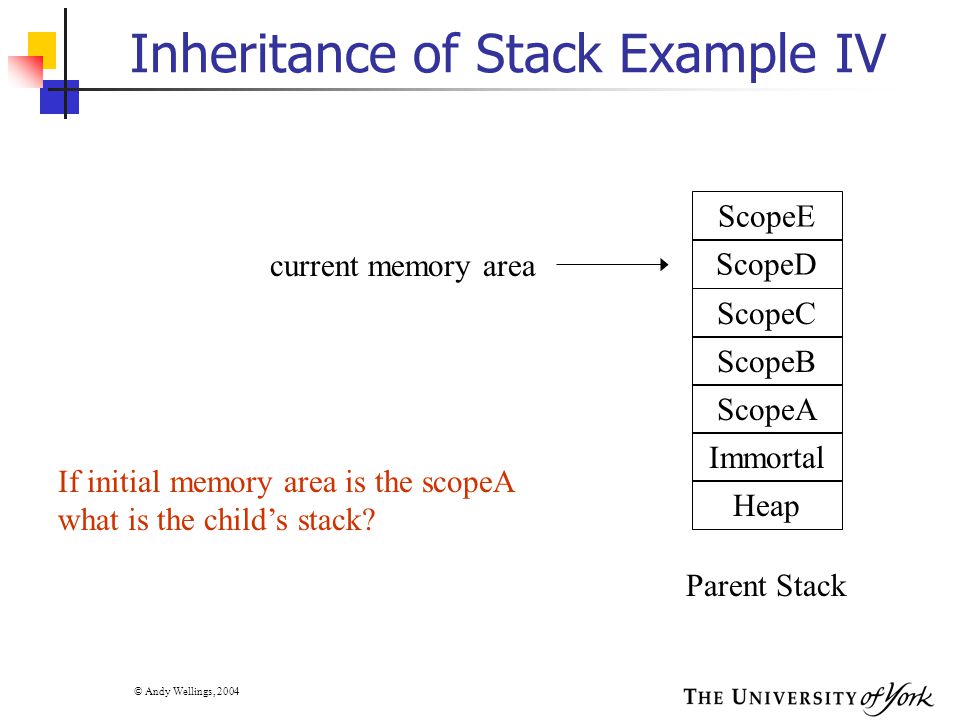 Inheritance of Stack Example IV

current memory area

ScopeE
ScopeD
ScopeC
ScopeB
ScopeA
Immortal
Heap

Parent Stack

If initial memory area is the scopeA what is the child's stack?

© Andy Wellings, 2004

THE UNIVERSITY of York